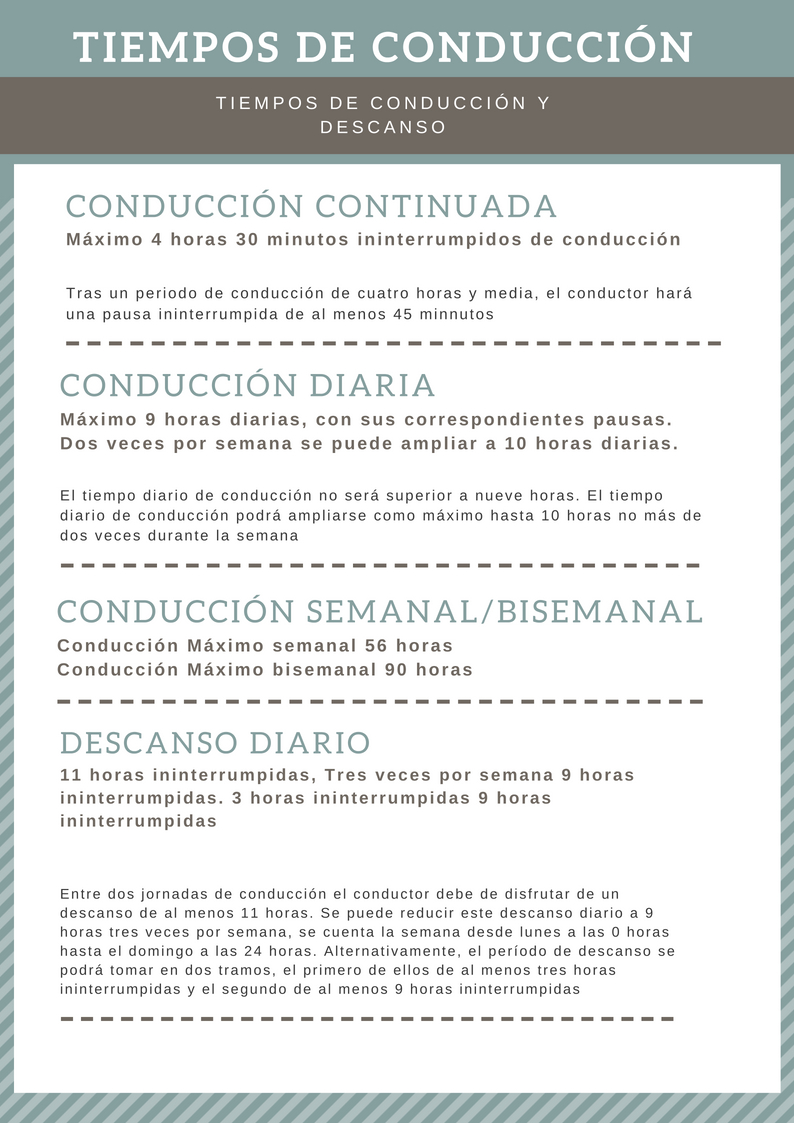 TIEMPOS DE CONDUCCIÓN

TIEMPOS DE CONDUCCIÓN Y DESCANSO

CONDUCCIÓN CONTINUADA

Máximo 4 horas 30 minutos ininterrumpidos de conducción

Tras un periodo de conducción de cuatro horas y media, el conductor hará una pausa ininterrumpida de al menos 45 minnutos

CONDUCCIÓN DIARIA

Máximo 9 horas diarias, con sus correspondientes pausas. Dos veces por semana se puede ampliar a 10 horas diarias.

El tiempo diario de conducción no será superior a nueve horas. El tiempo diario de conducción podrá ampliarse como máximo hasta 10 horas no más de dos veces durante la semana

CONDUCCIÓN SEMANAL/BISEMANAL

Conducción Máximo semanal 56 horas
Conducción Máximo bisemanal 90 horas

DESCANSO DIARIO

11 horas ininterrumpidas, Tres veces por semana 9 horas ininterrumpidas. 3 horas ininterrumpidas 9 horas ininterrumpidas

Entre dos jornadas de conducción el conductor debe de disfrutar de un descanso de al menos 11 horas. Se puede reducir este descanso diario a 9 horas tres veces por semana, se cuenta la semana desde lunes a las 0 horas hasta el domingo a las 24 horas. Alternativamente, el período de descanso se podrá tomar en dos tramos, el primero de ellos de al menos tres horas ininterrumpidas y el segundo de al menos 9 horas ininterrumpidas